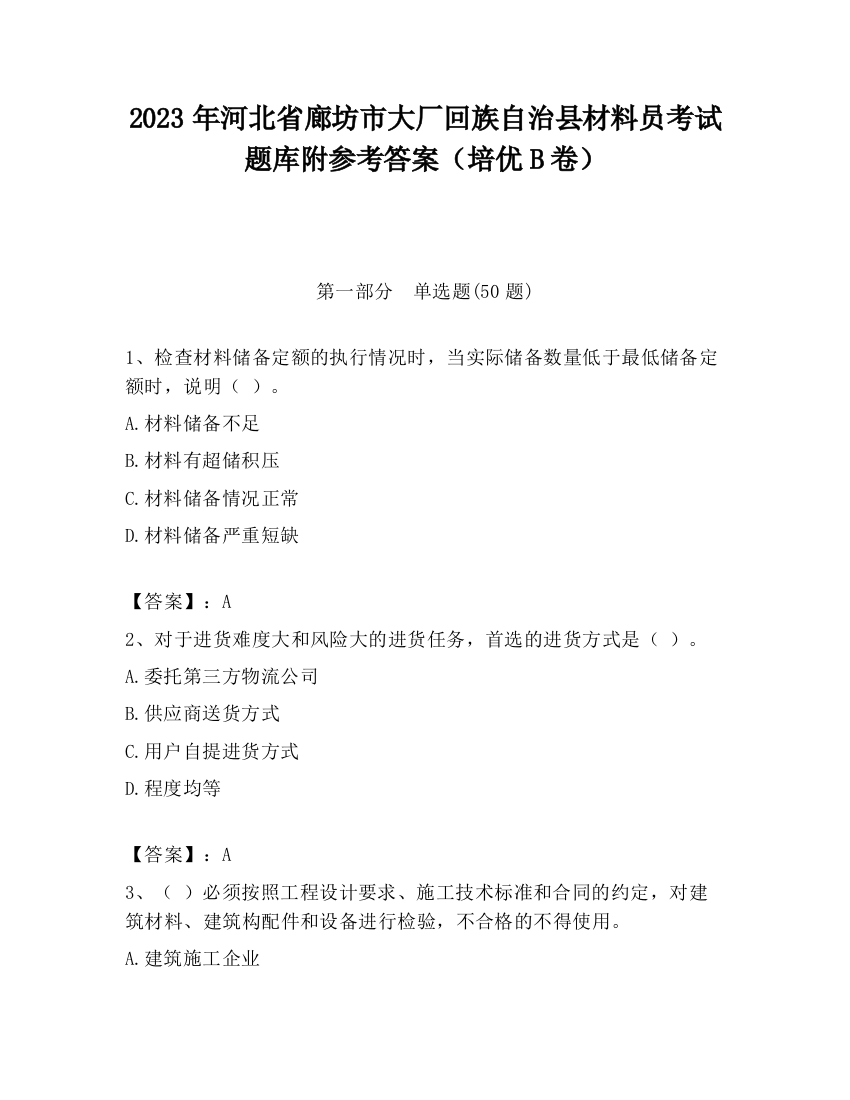 2023 年河北省廊坊市大厂回族自治县材料员考试题库附参考答案（培优 B 卷）

第一部分　单选题(50 题)

1、检查材料储备定额的执行情况时，当实际储备数量低于最低储备定额时，说明（ ）。

A.材料储备不足

B.材料有超储积压

C.材料储备情况正常

D.材料储备严重短缺

【答案】：A

2、对于进货难度大和风险大的进货任务，首选的进货方式是（ ）。

A.委托第三方物流公司

B.供应商送货方式

C.用户自提进货方式

D.程度均等

【答案】：A

3、（ ）必须按照工程设计要求、施工技术标准和合同的约定，对建筑材料、建筑构配件和设备进行检验，不合格的不得使用。

A.建筑施工企业